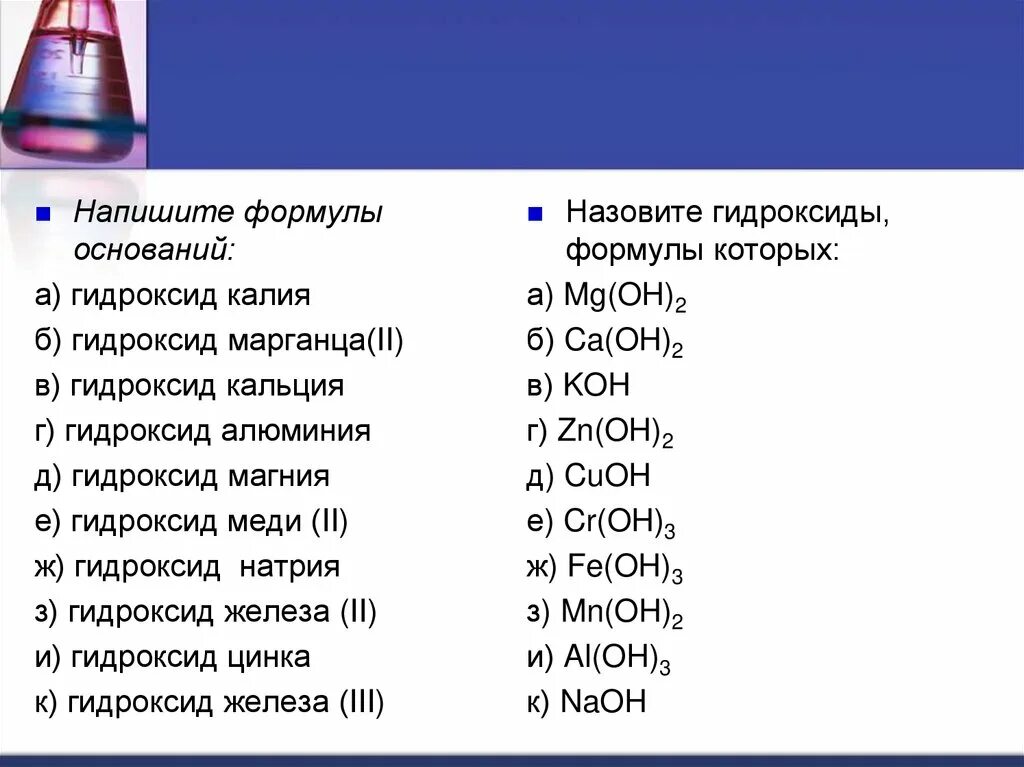 Напишите формулы оснований:

а) гидроксид калия
б) гидроксид марганца(II)
в) гидроксид кальция
г) гидроксид алюминия
д) гидроксид магния
е) гидроксид меди (II)
ж) гидроксид натрия
з) гидроксид железа (II)
и) гидроксид цинка
к) гидроксид железа (III)

Назовите гидроксиды, формулы которых:

а) $Mg(OH)_2$
б) $Ca(OH)_2$
в) $KOH$
г) $Zn(OH)_2$
д) $CuOH$
е) $Cr(OH)_3$
ж) $Fe(OH)_3$
з) $Mn(OH)_2$
и) $Al(OH)_3$
к) $NaOH$